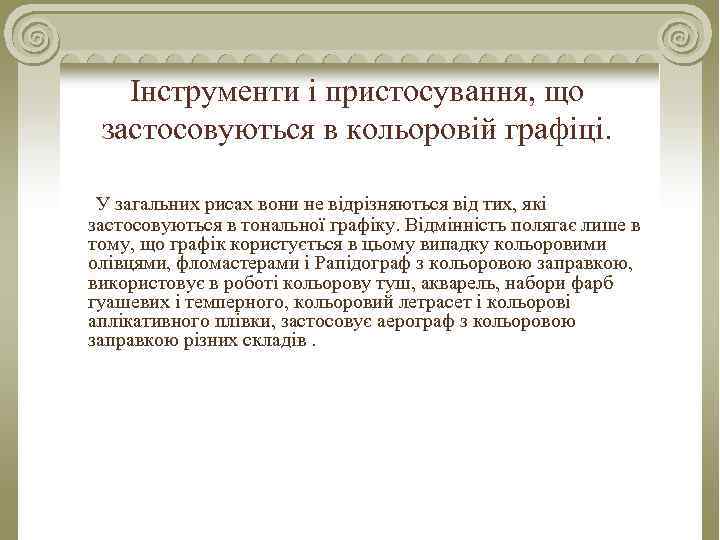 Інструменти і пристосування, що застосовуються в кольоровій графіці.

У загальних рисах вони не відрізняються від тих, які застосовуються в тональної графіку. Відмінність полягає лише в тому, що графік користується в цьому випадку кольоровими олівцями, фломастерами і Рапідограф з кольоровою заправкою, використовує в роботі кольорову туш, акварель, набори фарб гуашевих і темперного, кольоровий летрасет і кольорові аплікативного плівки, застосовує аерограф з кольоровою заправкою різних складів .